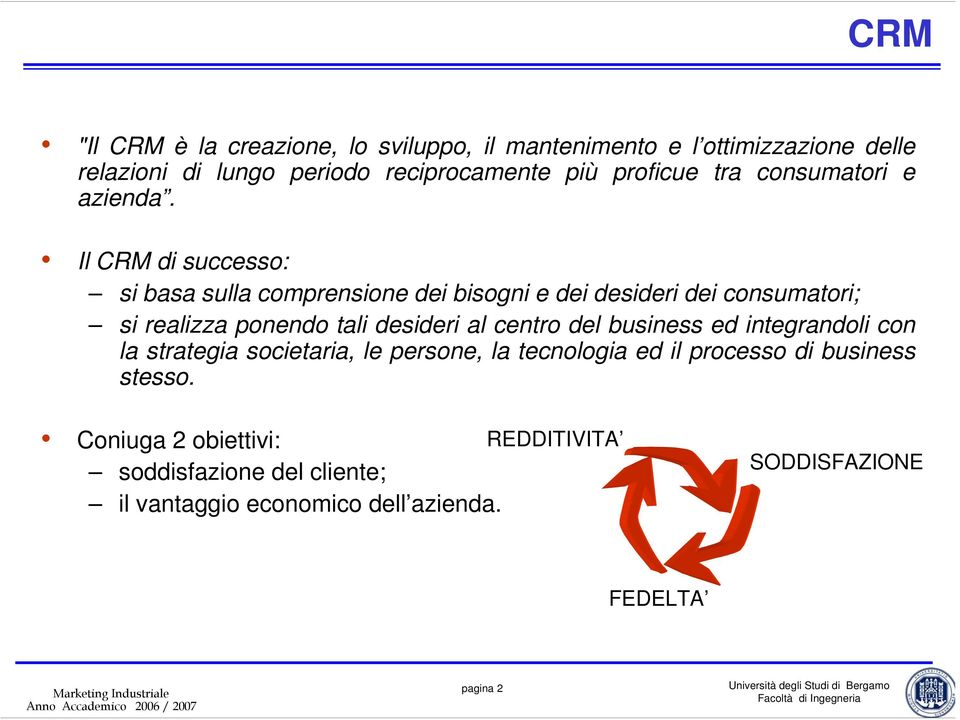 CRM

• "Il CRM è la creazione, lo sviluppo, il mantenimento e l'ottimizzazione delle relazioni di lungo periodo reciprocamente più proficue tra consumatori e azienda".

• Il CRM di successo:
– si basa sulla comprensione dei bisogni e dei desideri dei consumatori;
– si realizza ponendo tali desideri al centro del business ed integrandoli con la strategia societaria, le persone, la tecnologia ed il processo di business stesso.

• Coniuga 2 obiettivi:
– soddisfazione del cliente;
– il vantaggio economico dell'azienda.

REDDITIVITA'

SODDISFAZIONE

FEDELTA'

Marketing Industriale
Anno Accademico 2006 / 2007

pagina 2

Università degli Studi di Bergamo
Facoltà di Ingegneria